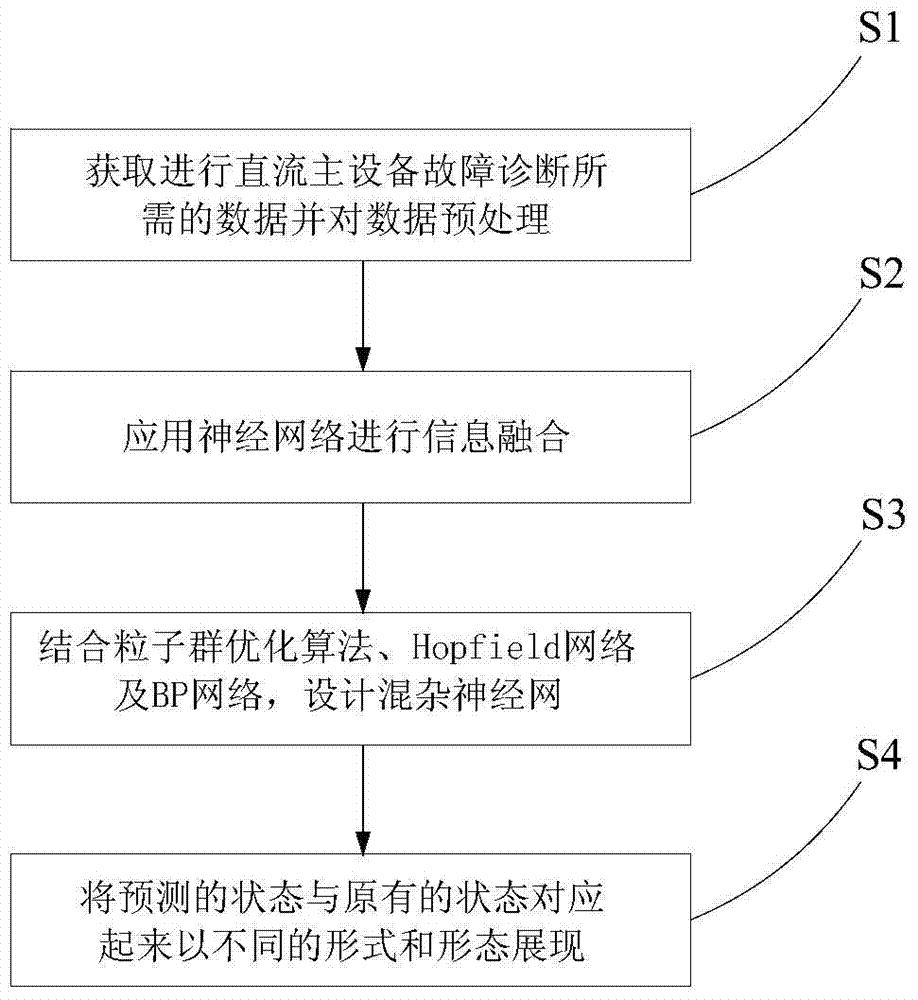 S1

获取进行直流主设备故障诊断所需的数据并对数据预处理

S2

应用神经网络进行信息融合

S3

结合粒子群优化算法、Hopfield网络及BP网络，设计混杂神经网

S4

将预测的状态与原有的状态对应起来以不同的形式和形态展现